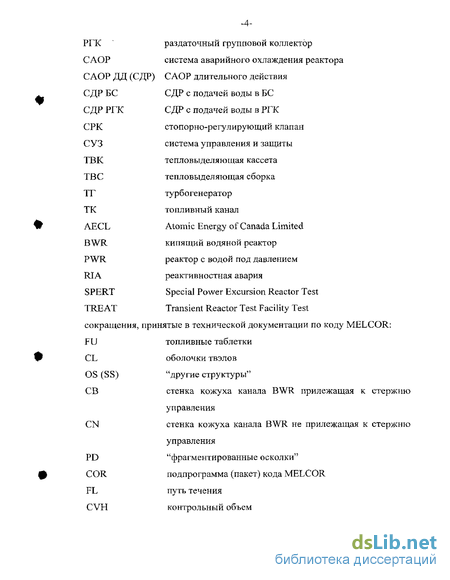 -4-

РГК раздаточный групповой коллектор
САОР система аварийного охлаждения реактора
САОР ДД (СДР) САОР длительного действия
СДР БС СДР с подачей воды в БС
СДР РГК СДР с подачей воды в РГК
СРК стопорно-регулирующий клапан
СУЗ система управления и защиты
ТВК тепловыделяющая кассета
ТВС тепловыделяющая сборка
ТГ турбогенератор
ТК топливный канал
AECL Atomic Energy of Canada Limited
BWR кипящий водяной реактор
PWR реактор с водой под давлением
RIA реактивностная авария
SPERT Special Power Excursion Reactor Test
TREAT Transient Reactor Test Facility Test
сокращения, принятые в технической документации по коду MELCOR:
FU топливные таблетки
CL оболочки твэлов
OS (SS) “другие структуры”
CB стенка кожуха канала BWR прилежащая к стержню управления
CN стенка кожуха канала BWR не прилежащая к стержню управления
PD “фрагментированные осколки”
COR подпрограмма (пакет) кода MELCOR
FL путь течения
CVH контрольный объем

dsLib.net
библиотека диссертаций